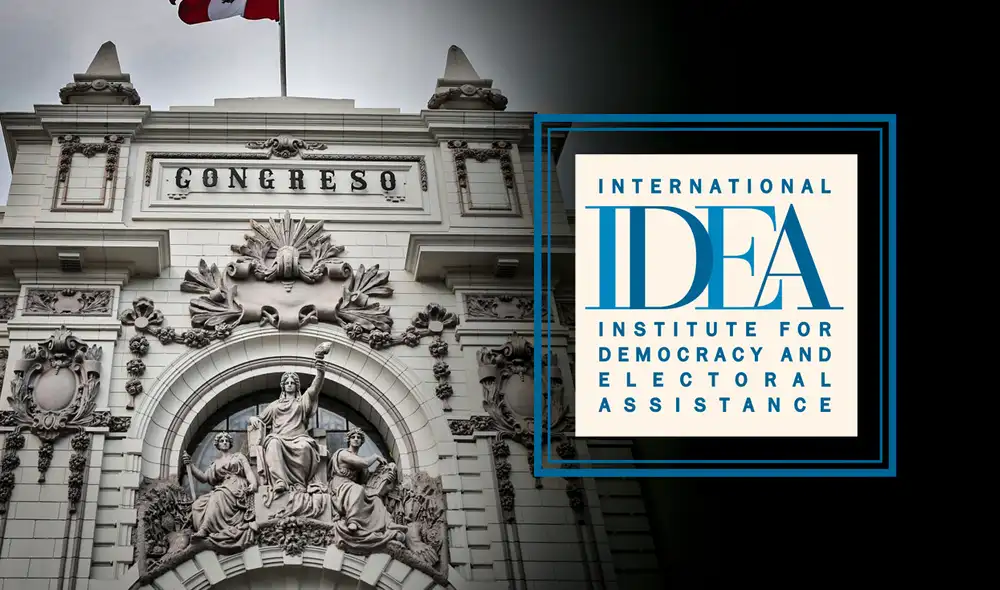 CONGRESO

INTERNATIONAL
IDEA
INSTITUTE FOR
DEMOCRACY AND
ELECTORAL
ASSISTANCE